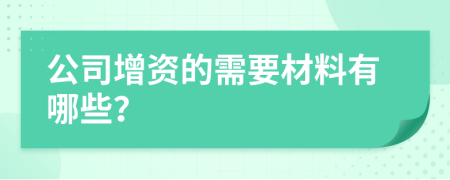 公司增资的需要材料有哪些?